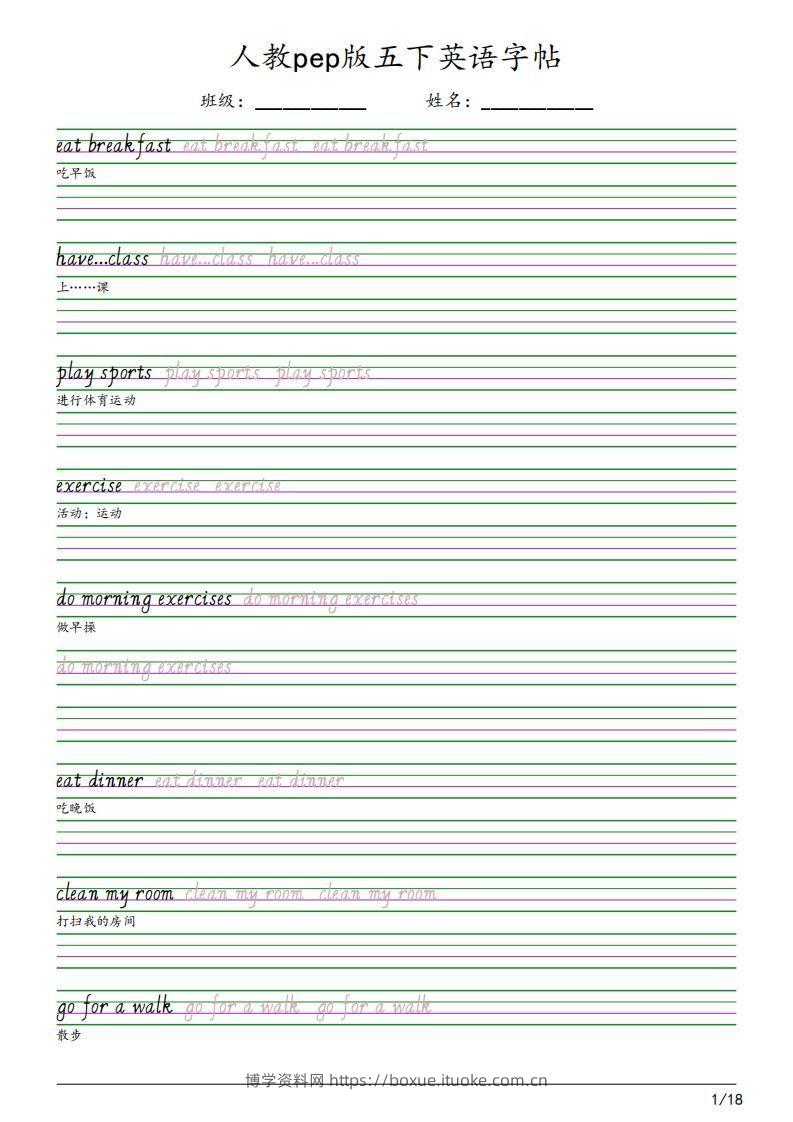 人教pep版五下英语字帖

班级：__________ 姓名：__________

eat breakfast eat breakfast eat breakfast
吃早饭

have...class have...class have...class
上……课

play sports play sports play sports
进行体育运动

exercise exercise exercise
活动；运动

do morning exercises do morning exercises
做早操

do morning exercises

eat dinner eat dinner eat dinner
吃晚饭

clean my room clean my room clean my room
打扫我的房间

go for a walk go for a walk go for a walk
散步

博学资料网 https://boxue.ituoke.com.cn

1/18